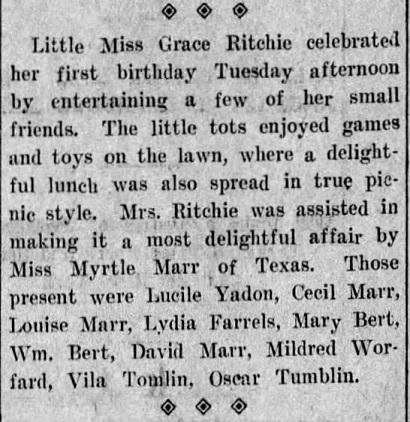 Little Miss Grace Ritchie celebrated her first birthday Tuesday afternoon by entertaining a few of her small friends. The little tots enjoyed games and toys on the lawn, where a delightful lunch was also spread in true picnic style. Mrs. Ritchie was assisted in making it a most delightful affair by Miss Myrtle Marr of Texas. Those present were Lucile Yadon, Cecil Marr, Louise Marr, Lydia Farrels, Mary Bert, Wm. Bert, David Marr, Mildred Worfard, Vila Tomlin, Oscar Tumblin.